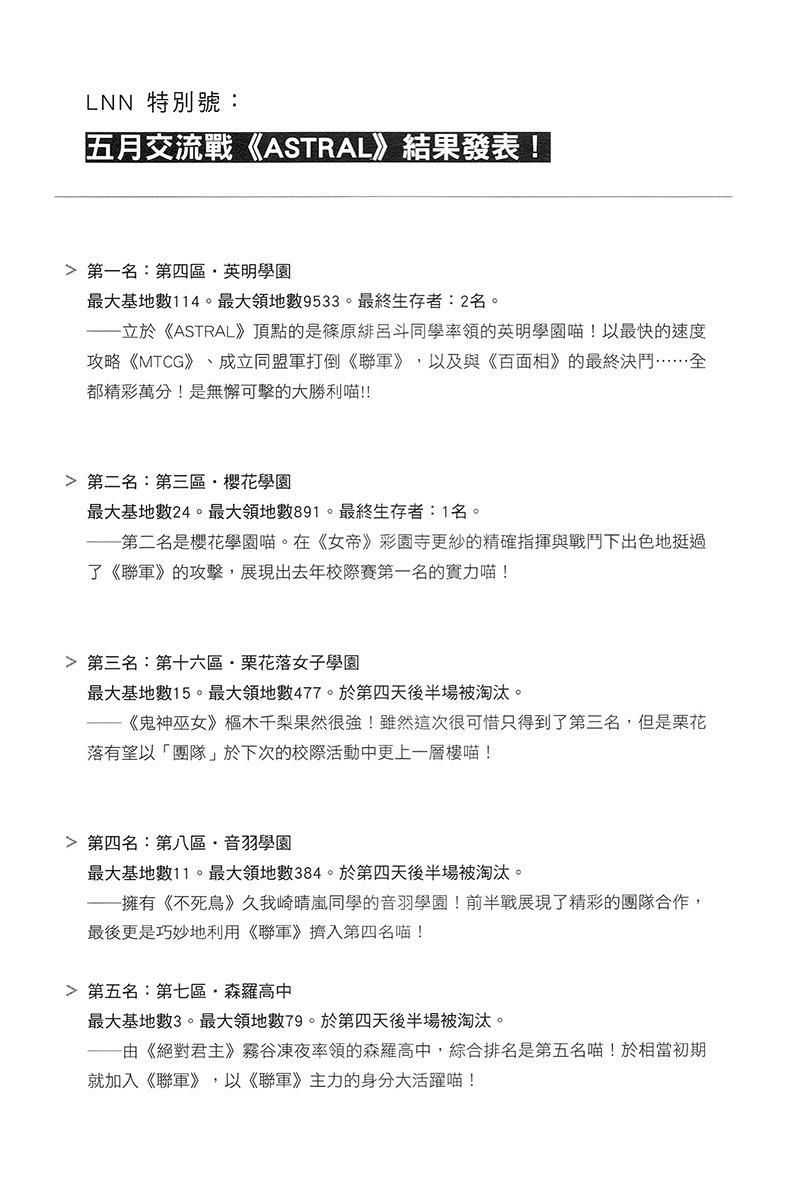 LNN 特別號：

五月交流戰《ASTRAL》結果發表！

> 第一名：第四區・英明學園
最大基地數114。最大領地數9533。最終生存者：2名。
——立於《ASTRAL》頂點的是篠原緋呂斗同學率領的英明學園喵！以最快的速度攻略《MTCG》、成立同盟軍打倒《聯軍》，以及與《百面相》的最終決鬥……全都精彩萬分！是無懈可擊的大勝利喵!!

> 第二名：第三區・櫻花學園
最大基地數24。最大領地數891。最終生存者：1名。
——第二名是櫻花學園喵。在《女帝》彩園寺更紗的精確指揮與戰鬥下出色地挺過了《聯軍》的攻擊，展現出去年校際賽第一名的實力喵！

> 第三名：第十六區・栗花落女子學園
最大基地數15。最大領地數477。於第四天後半場被淘汰。
——《鬼神巫女》樞木千梨果然很強！雖然這次很可惜只得到了第三名，但是栗花落有望以「團隊」於下次的校際活動中更上一層樓喵！

> 第四名：第八區・音羽學園
最大基地數11。最大領地數384。於第四天後半場被淘汰。
——擁有《不死鳥》久我崎晴嵐同學的音羽學園！前半戰展現了精彩的團隊合作，最後更是巧妙地利用《聯軍》擠入第四名喵！

> 第五名：第七區・森羅高中
最大基地數3。最大領地數79。於第四天後半場被淘汰。
——由《絕對君主》霧谷凍夜率領的森羅高中，綜合排名是第五名喵！於相當初期就加入《聯軍》，以《聯軍》主力的身分大活躍喵！